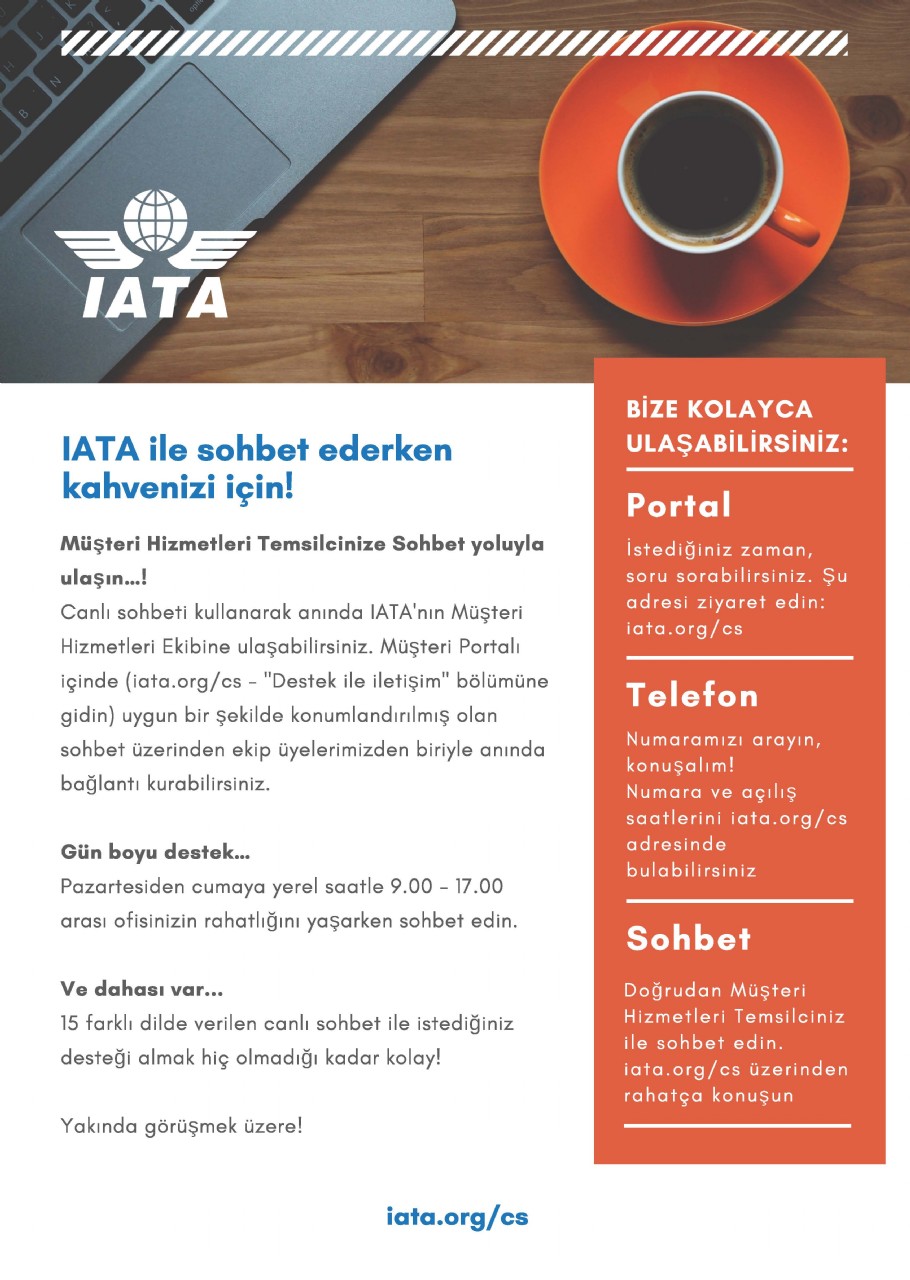 IATA

IATA ile sohbet ederken kahvenizi için!

Müşteri Hizmetleri Temsilcinize Sohbet yoluyla ulaşın...!
Canlı sohbeti kullanarak anında IATA'nın Müşteri Hizmetleri Ekibine ulaşabilirsiniz. Müşteri Portalı içinde (iata.org/cs - "Destek ile iletişim" bölümüne gidin) uygun bir şekilde konumlandırılmış olan sohbet üzerinden ekip üyelerimizden biriyle anında bağlantı kurabilirsiniz.

Gün boyu destek...
Pazartesiden cumaya yerel saatle 9.00 - 17.00 arası ofisinizin rahatlığını yaşarken sohbet edin.

Ve dahası var...
15 farklı dilde verilen canlı sohbet ile istediğiniz desteği almak hiç olmadığı kadar kolay!

Yakında görüşmek üzere!

BİZE KOLAYCA ULAŞABİLİRSİNİZ:

Portal
İstediğiniz zaman, soru sorabilirsiniz. Şu adresi ziyaret edin: iata.org/cs

Telefon
Numaramızı arayın, konuşalım!
Numara ve açılış saatlerini iata.org/cs adresinde bulabilirsiniz

Sohbet
Doğrudan Müşteri Hizmetleri Temsilciniz ile sohbet edin. iata.org/cs üzerinden rahatça konuşun

iata.org/cs